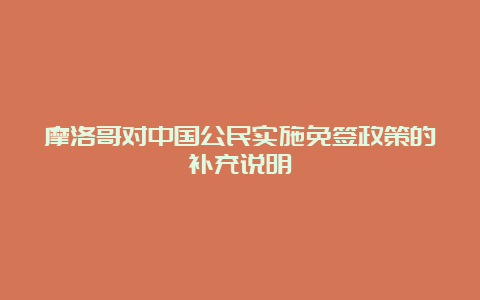 摩洛哥对中国公民实施免签政策的补充说明